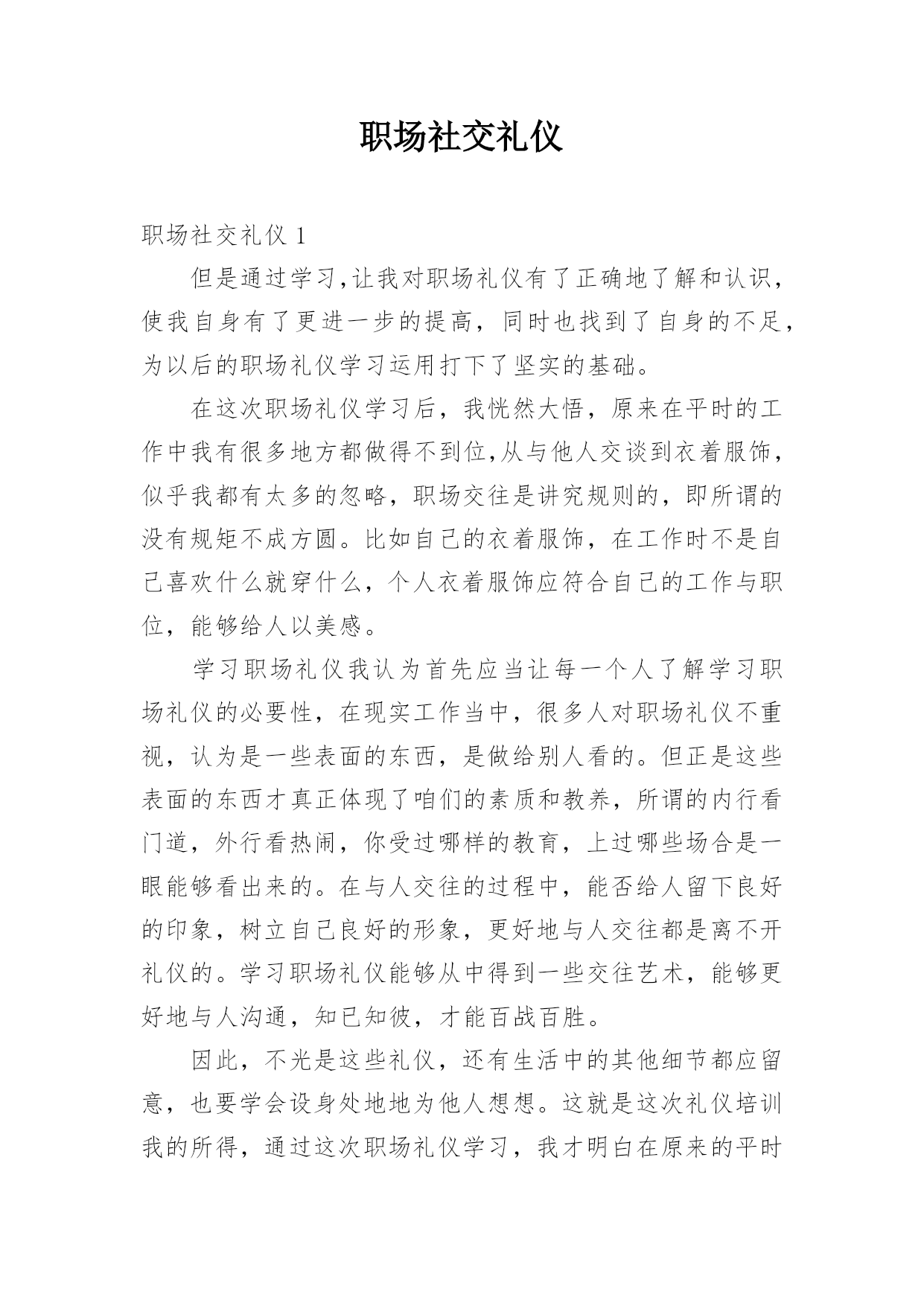 职场社交礼仪

职场社交礼仪 1

但是通过学习,让我对职场礼仪有了正确地了解和认识，使我自身有了更进一步的提高，同时也找到了自身的不足，为以后的职场礼仪学习运用打下了坚实的基础。

在这次职场礼仪学习后，我恍然大悟，原来在平时的工作中我有很多地方都做得不到位,从与他人交谈到衣着服饰，似乎我都有太多的忽略，职场交往是讲究规则的，即所谓的没有规矩不成方圆。比如自己的衣着服饰，在工作时不是自己喜欢什么就穿什么，个人衣着服饰应符合自己的工作与职位，能够给人以美感。

学习职场礼仪我认为首先应当让每一个人了解学习职场礼仪的必要性，在现实工作当中，很多人对职场礼仪不重视，认为是一些表面的东西，是做给别人看的。但正是这些表面的东西才真正体现了咱们的素质和教养，所谓的内行看门道，外行看热闹，你受过哪样的教育，上过哪些场合是一眼能够看出来的。在与人交往的过程中，能否给人留下良好的印象，树立自己良好的形象，更好地与人交往都是离不开礼仪的。学习职场礼仪能够从中得到一些交往艺术，能够更好地与人沟通，知已知彼，才能百战百胜。

因此，不光是这些礼仪，还有生活中的其他细节都应留意，也要学会设身处地地为他人想想。这就是这次礼仪培训我的所得，通过这次职场礼仪学习，我才明白在原来的平时